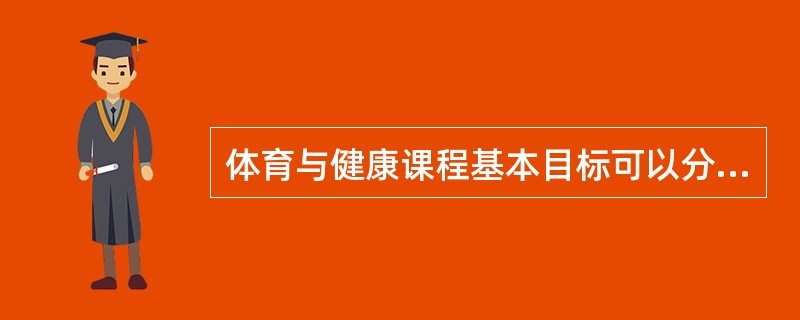 体育与健康课程基本目标可以分...